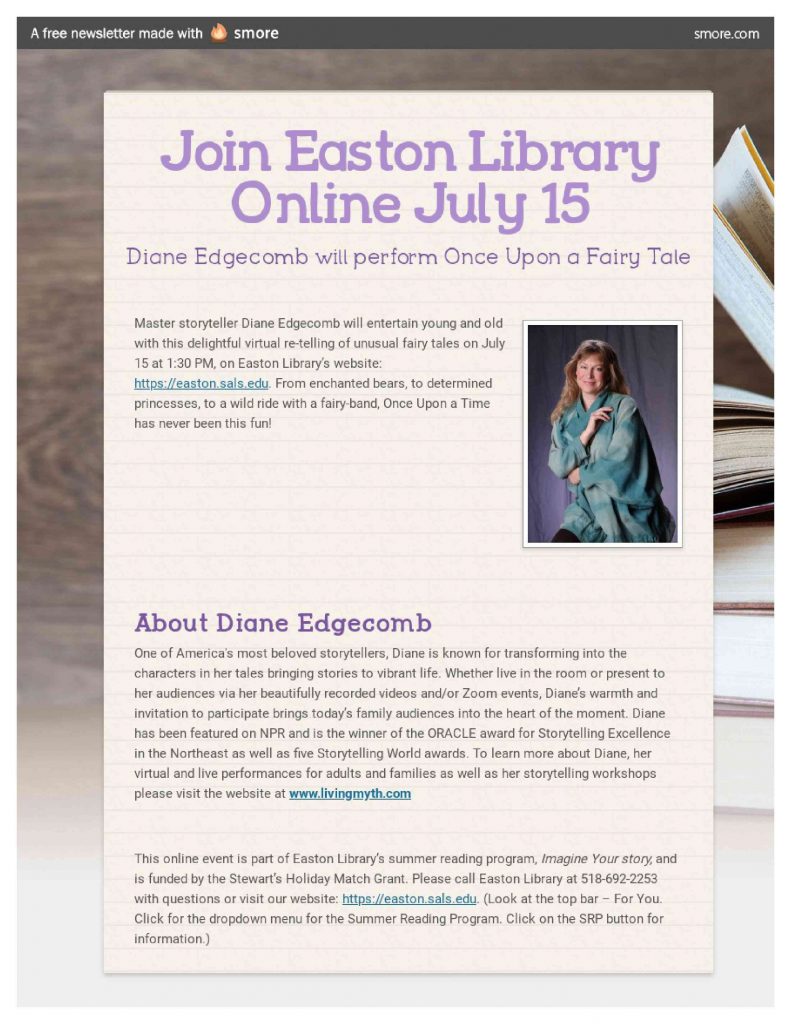 A free newsletter made with smore

smore.com

Join Easton Library Online July 15

Diane Edgecomb will perform Once Upon a Fairy Tale

Master storyteller Diane Edgecomb will entertain young and old with this delightful virtual re-telling of unusual fairy tales on July 15 at 1:30 PM, on Easton Library's website: https://easton.sals.edu. From enchanted bears, to determined princesses, to a wild ride with a fairy-band, Once Upon a Time has never been this fun!

About Diane Edgecomb

One of America's most beloved storytellers, Diane is known for transforming into the characters in her tales bringing stories to vibrant life. Whether live in the room or present to her audiences via her beautifully recorded videos and/or Zoom events, Diane's warmth and invitation to participate brings today's family audiences into the heart of the moment. Diane has been featured on NPR and is the winner of the ORACLE award for Storytelling Excellence in the Northeast as well as five Storytelling World awards. To learn more about Diane, her virtual and live performances for adults and families as well as her storytelling workshops please visit the website at www.livingmyth.com

This online event is part of Easton Library's summer reading program, Imagine Your story, and is funded by the Stewart's Holiday Match Grant. Please call Easton Library at 518-692-2253 with questions or visit our website: https://easton.sals.edu. (Look at the top bar – For You. Click for the dropdown menu for the Summer Reading Program. Click on the SRP button for information.)